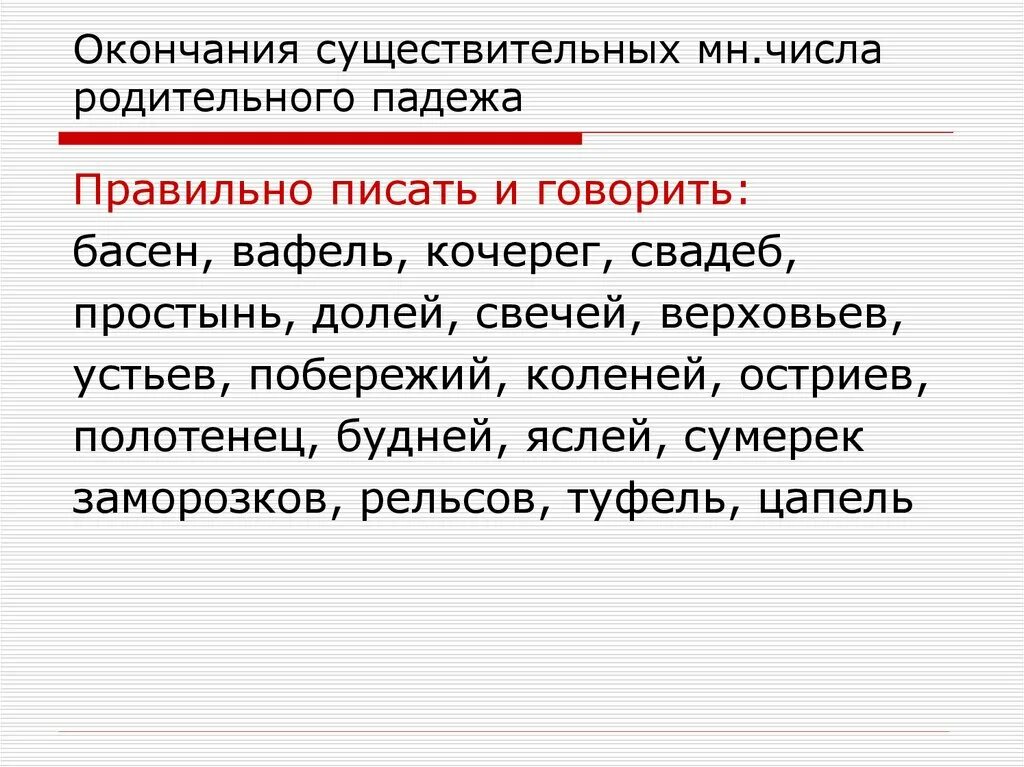 Окончания существительных мн.числа родительного падежа

Правильно писать и говорить:
басен, вафель, кочерег, свадеб, простынь, долей, свечей, верховьев, устьев, побережий, коленей, остриев, полотенец, будней, яслей, сумерек заморозков, рельсов, туфель, цапель